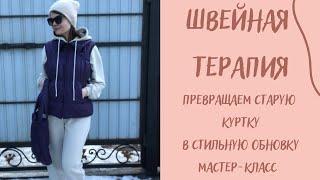 ШВЕЙНАЯ
ТЕРАПИЯ
ПРЕВРАЩАЕМ СТАРУЮ КУРТКУ В СТИЛЬНУЮ ОБНОВКУ
МАСТЕР-КЛАСС